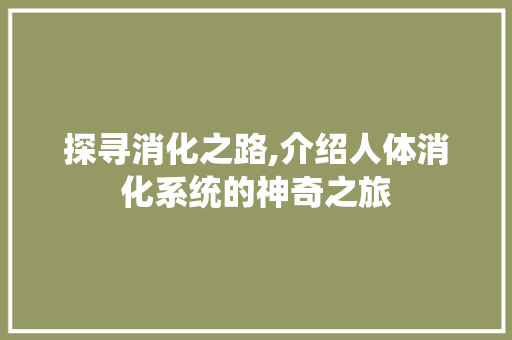 探寻消化之路,介绍人体消化系统的神奇之旅